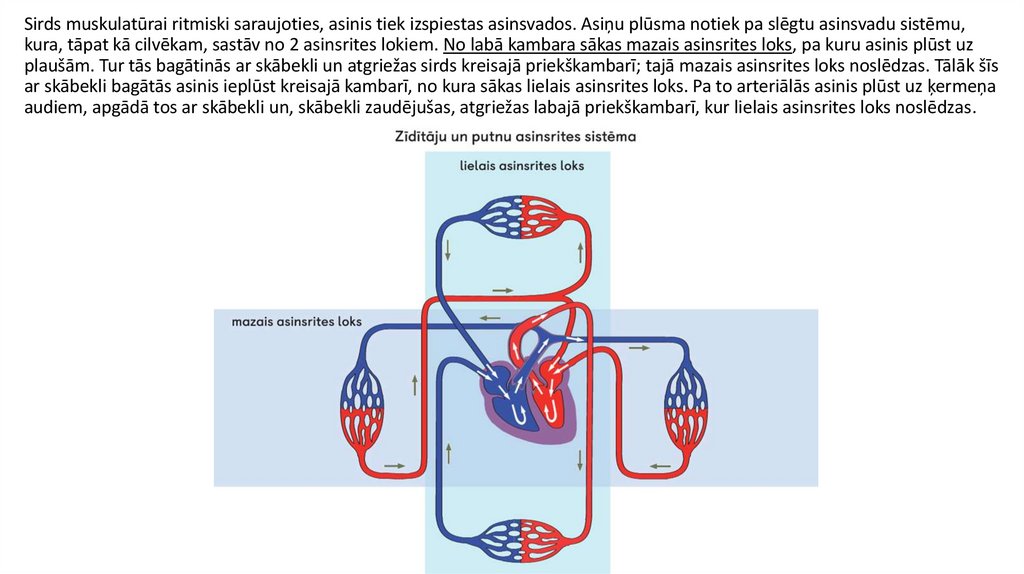 Sirds muskulatūrai ritmiski saraujoties, asinis tiek izspiestas asinsvados. Asiņu plūsma notiek pa slēgtu asinsvadu sistēmu, kura, tāpat kā cilvēkam, sastāv no 2 asinsrites lokiem. No labā kambara sākas mazais asinsrites loks, pa kuru asinis plūst uz plaušām. Tur tās bagātinās ar skābekli un atgriežas sirds kreisajā priekškambarī; tajā mazais asinsrites loks noslēdzas. Tālāk šīs ar skābekli bagātās asinis ieplūst kreisajā kambarī, no kura sākas lielais asinsrites loks. Pa to arteriālās asinis plūst uz ķermeņa audiem, apgādā tos ar skābekli un, skābekli zaudējušas, atgriežas labajā priekškambarī, kur lielais asinsrites loks noslēdzas.

Zīdītāju un putnu asinsrites sistēma

lielais asinsrites loks

mazais asinsrites loks